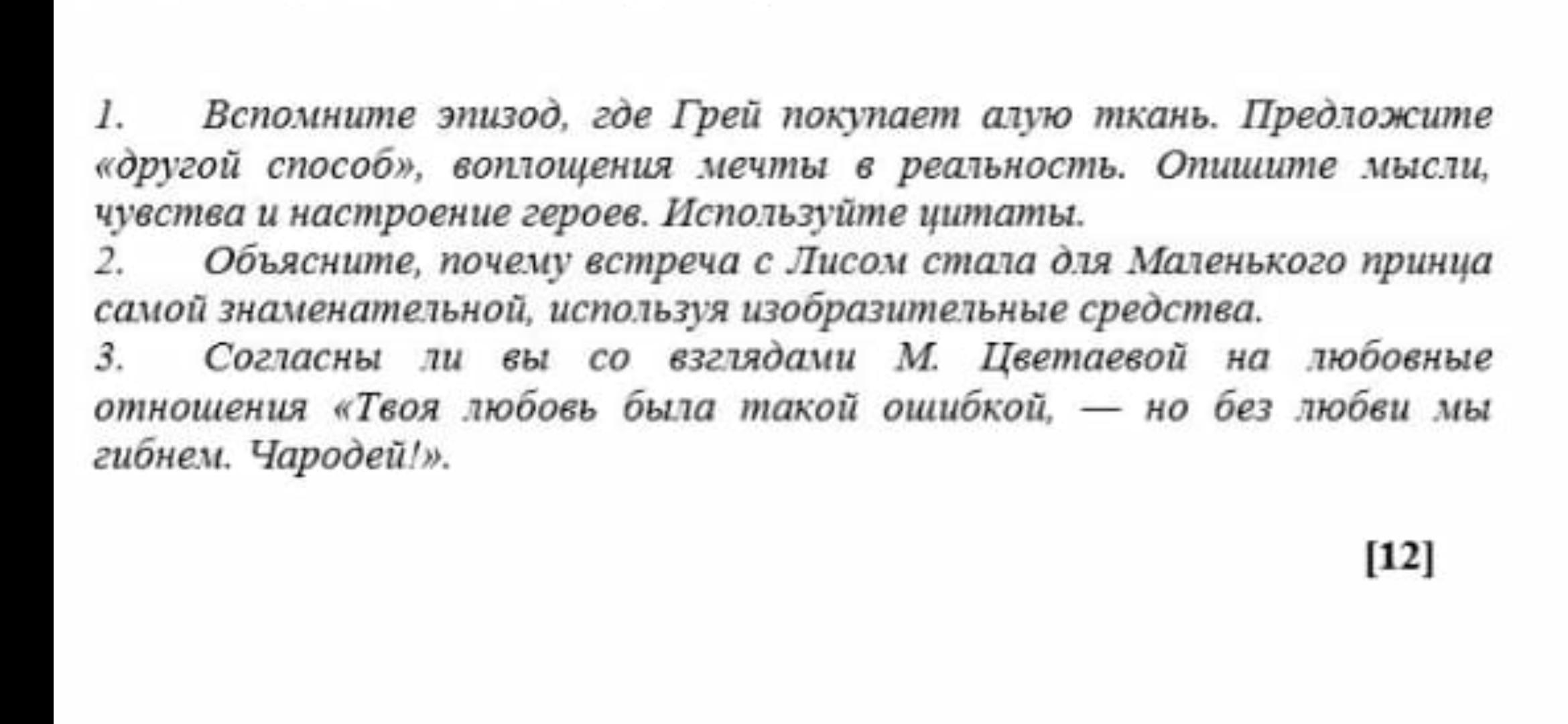 1. Вспомните эпизод, где Грей покупает алую ткань. Предложите «другой способ», воплощения мечты в реальность. Опишите мысли, чувства и настроение героев. Используйте цитаты.
2. Объясните, почему встреча с Лисом стала для Маленького принца самой знаменательной, используя изобразительные средства.
3. Согласны ли вы со взглядами М. Цветаевой на любовные отношения «Твоя любовь была такой ошибкой, — но без любви мы гибнем. Чародей!».

[12]